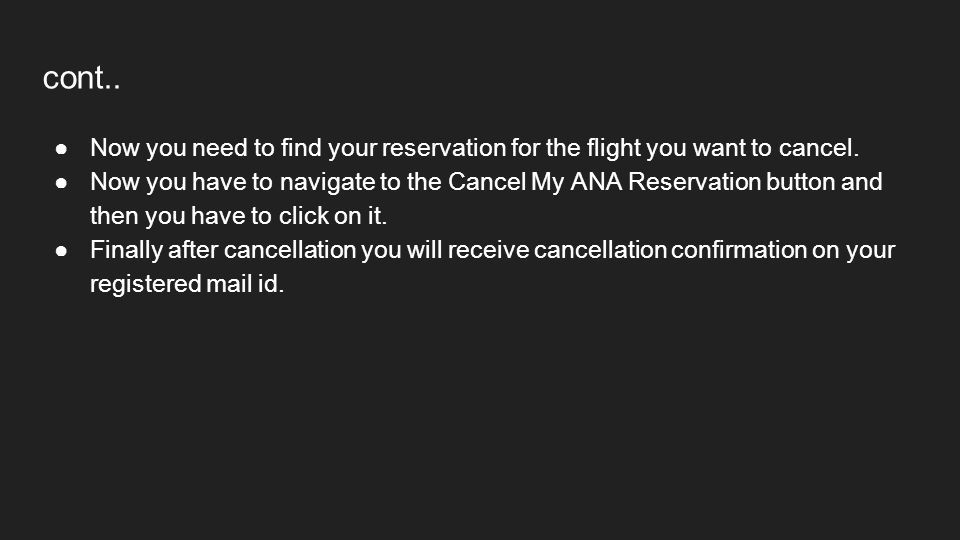 cont..

• Now you need to find your reservation for the flight you want to cancel.
• Now you have to navigate to the Cancel My ANA Reservation button and then you have to click on it.
• Finally after cancellation you will receive cancellation confirmation on your registered mail id.